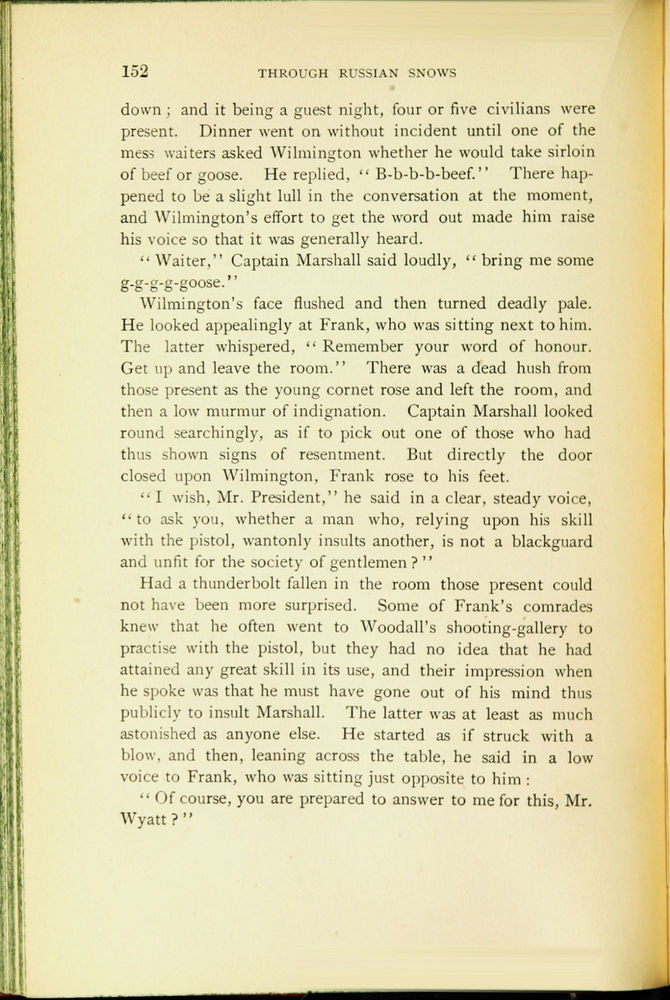 152 THROUGH RUSSIAN SNOWS

down; and it being a guest night, four or five civilians were present. Dinner went on without incident until one of the mess waiters asked Wilmington whether he would take sirloin of beef or goose. He replied, "B-b-b-b-beef." There happened to be a slight lull in the conversation at the moment, and Wilmington's effort to get the word out made him raise his voice so that it was generally heard.

"Waiter," Captain Marshall said loudly, "bring me some g-g-g-g-goose."

Wilmington's face flushed and then turned deadly pale. He looked appealingly at Frank, who was sitting next to him. The latter whispered, "Remember your word of honour. Get up and leave the room." There was a dead hush from those present as the young cornet rose and left the room, and then a low murmur of indignation. Captain Marshall looked round searchingly, as if to pick out one of those who had thus shown signs of resentment. But directly the door closed upon Wilmington, Frank rose to his feet.

"I wish, Mr. President," he said in a clear, steady voice, "to ask you, whether a man who, relying upon his skill with the pistol, wantonly insults another, is not a blackguard and unfit for the society of gentlemen?"

Had a thunderbolt fallen in the room those present could not have been more surprised. Some of Frank's comrades knew that he often went to Woodall's shooting-gallery to practise with the pistol, but they had no idea that he had attained any great skill in its use, and their impression when he spoke was that he must have gone out of his mind thus publicly to insult Marshall. The latter was at least as much astonished as anyone else. He started as if struck with a blow, and then, leaning across the table, he said in a low voice to Frank, who was sitting just opposite to him:

"Of course, you are prepared to answer to me for this, Mr. Wyatt?"